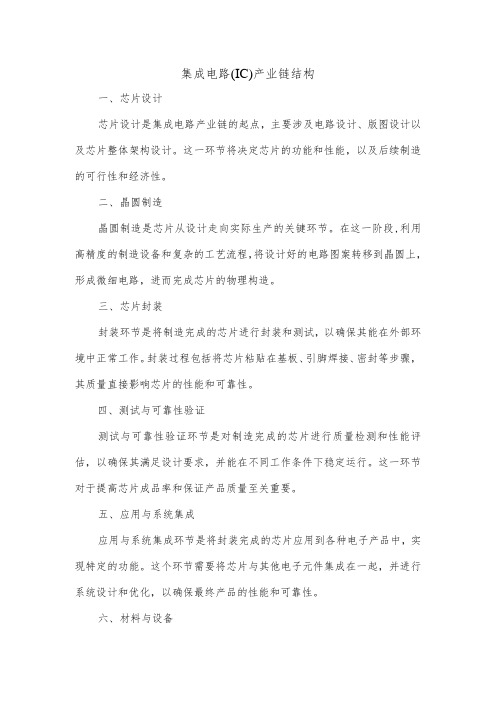 集成电路(IC)产业链结构

一、芯片设计

芯片设计是集成电路产业链的起点，主要涉及电路设计、版图设计以及芯片整体架构设计。这一环节将决定芯片的功能和性能，以及后续制造的可行性和经济性。

二、晶圆制造

晶圆制造是芯片从设计走向实际生产的关键环节。在这一阶段,利用高精度的制造设备和复杂的工艺流程,将设计好的电路图案转移到晶圆上，形成微细电路，进而完成芯片的物理构造。

三、芯片封装

封装环节是将制造完成的芯片进行封装和测试，以确保其能在外部环境中正常工作。封装过程包括将芯片粘贴在基板、引脚焊接、密封等步骤，其质量直接影响芯片的性能和可靠性。

四、测试与可靠性验证

测试与可靠性验证环节是对制造完成的芯片进行质量检测和性能评估，以确保其满足设计要求，并能在不同工作条件下稳定运行。这一环节对于提高芯片成品率和保证产品质量至关重要。

五、应用与系统集成

应用与系统集成环节是将封装完成的芯片应用到各种电子产品中，实现特定的功能。这个环节需要将芯片与其他电子元件集成在一起，并进行系统设计和优化，以确保最终产品的性能和可靠性。

六、材料与设备